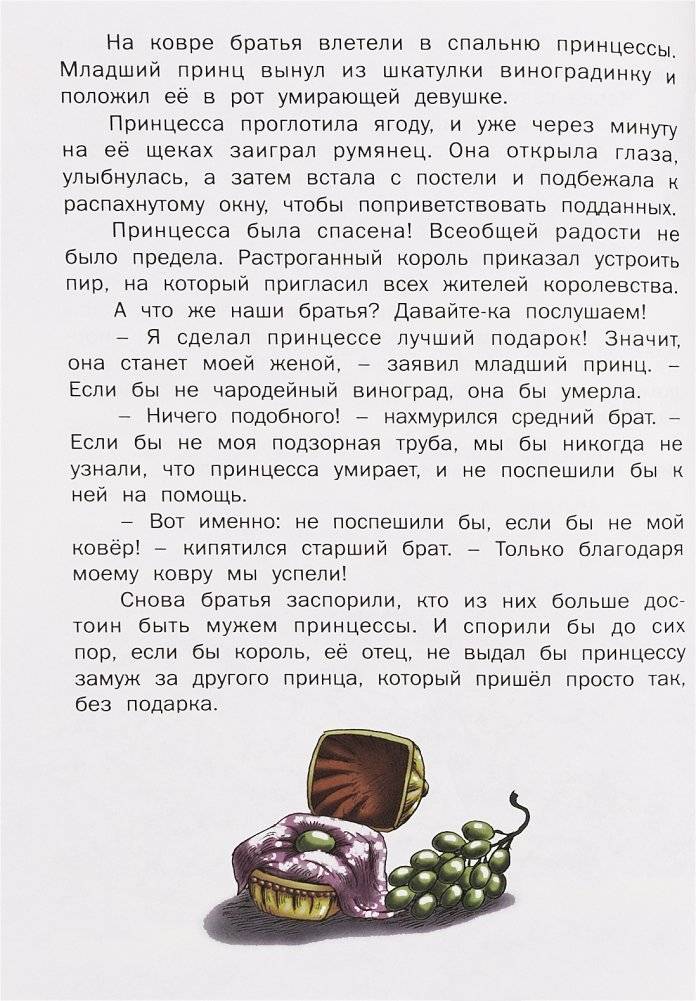 На ковре братья влетели в спальню принцессы. Младший принц вынул из шкатулки виноградинку и положил её в рот умирающей девушке.

Принцесса проглотила ягоду, и уже через минуту на её щеках заиграл румянец. Она открыла глаза, улыбнулась, а затем встала с постели и подбежала к распахнутому окну, чтобы поприветствовать подданных.

Принцесса была спасена! Всеобщей радости не было предела. Растроганный король приказал устроить пир, на который пригласил всех жителей королевства.

А что же наши братья? Давайте-ка послушаем!

– Я сделал принцессе лучший подарок! Значит, она станет моей женой, – заявил младший принц. – Если бы не чародейный виноград, она бы умерла.

– Ничего подобного! – нахмурился средний брат. – Если бы не моя подзорная труба, мы бы никогда не узнали, что принцесса умирает, и не поспешили бы к ней на помощь.

– Вот именно: не поспешили бы, если бы не мой ковёр! – кипятился старший брат. – Только благодаря моему ковру мы успели!

Снова братья заспорили, кто из них больше достоин быть мужем принцессы. И спорили бы до сих пор, если бы король, её отец, не выдал бы принцессу замуж за другого принца, который пришёл просто так, без подарка.